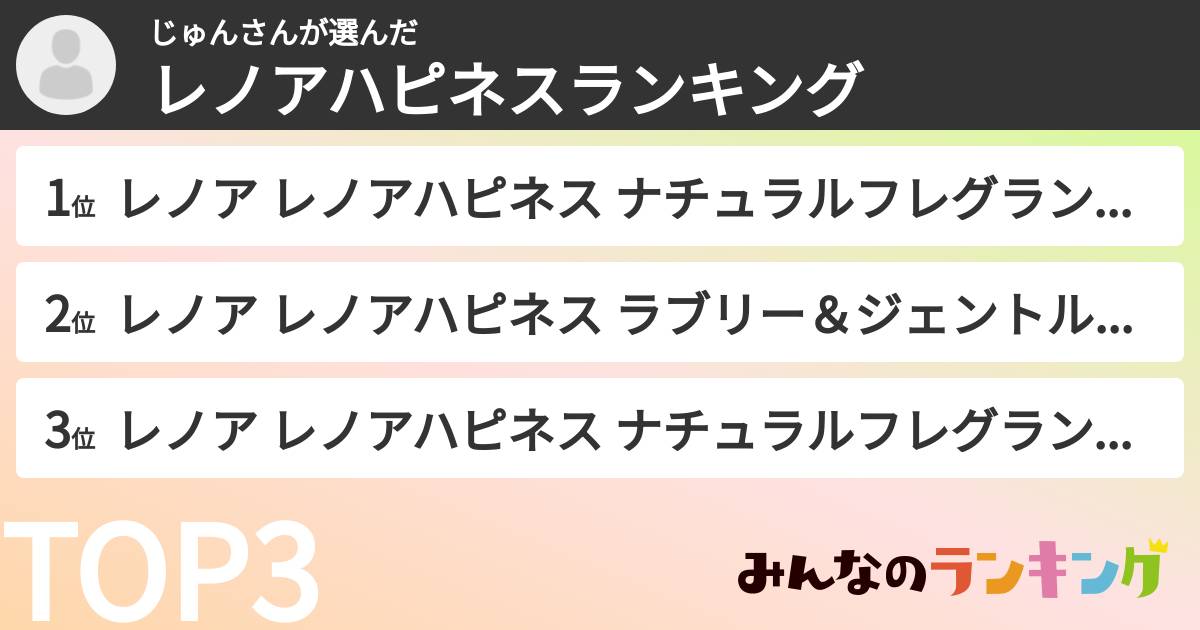 じゅんさんが選んだ
レノアハピネスランキング

1位 レノア レノアハピネス ナチュラルフレグラン...

2位 レノア レノアハピネス ラブリー＆ジェントル...

3位 レノア レノアハピネス ナチュラルフレグラン...

TOP3

みんなのランキング